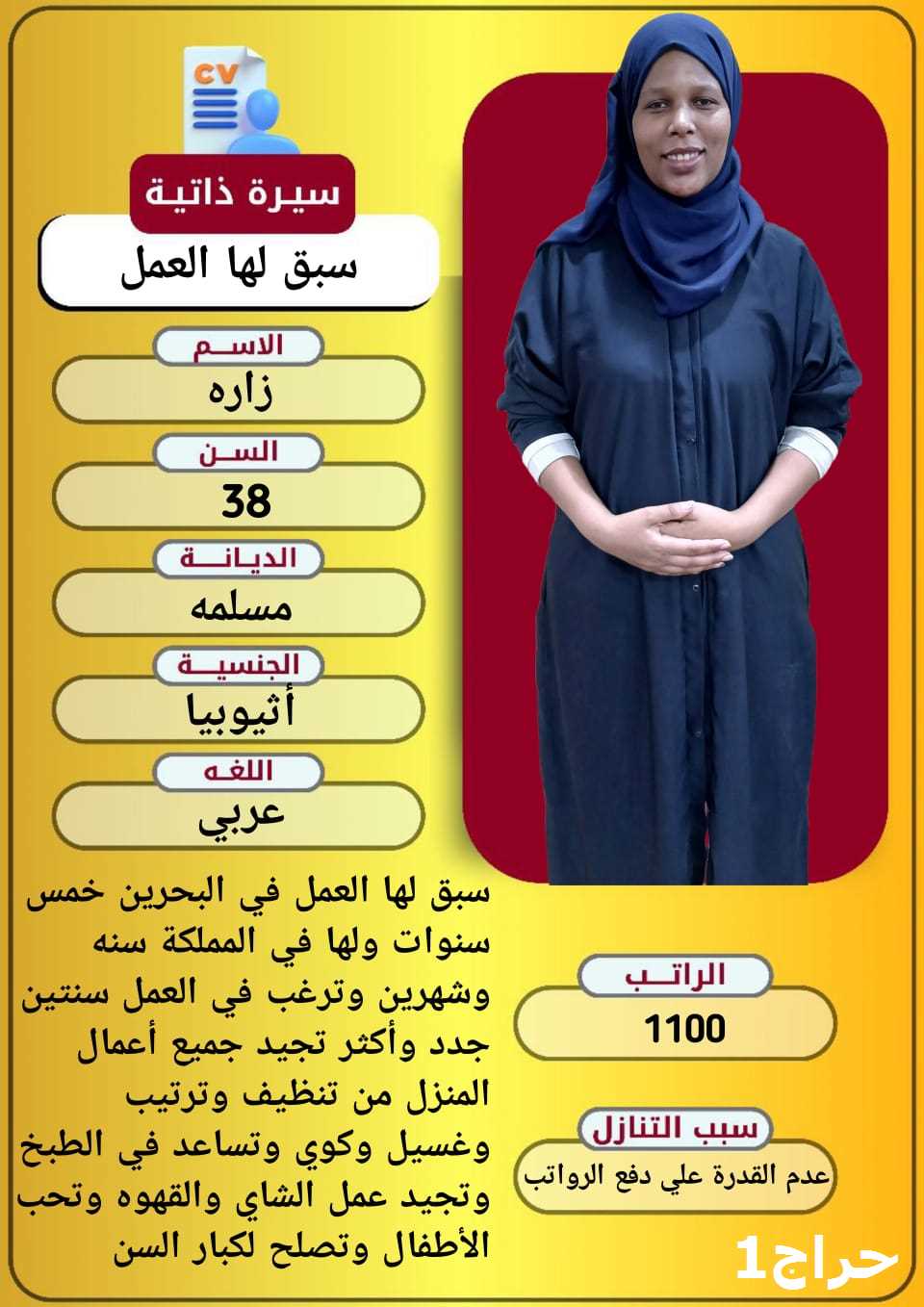 CV

سيرة ذاتية

سبق لها العمل

الاسم
زاره

السن
38

الديانة
مسلمه

الجنسية
أثيوبيا

اللغه
عربي

سبق لها العمل في البحرين خمس سنوات ولها في المملكة سنه وشهرين وترغب في العمل سنتين جدد وأكثر تجيد جميع أعمال المنزل من تنظيف وترتيب وغسيل وكوي وتساعد في الطبخ وتجيد عمل الشاي والقهوه وتحب الأطفال وتصلح لكبار السن

الراتب
1100

سبب التنازل
عدم القدرة علي دفع الرواتب

حراج1